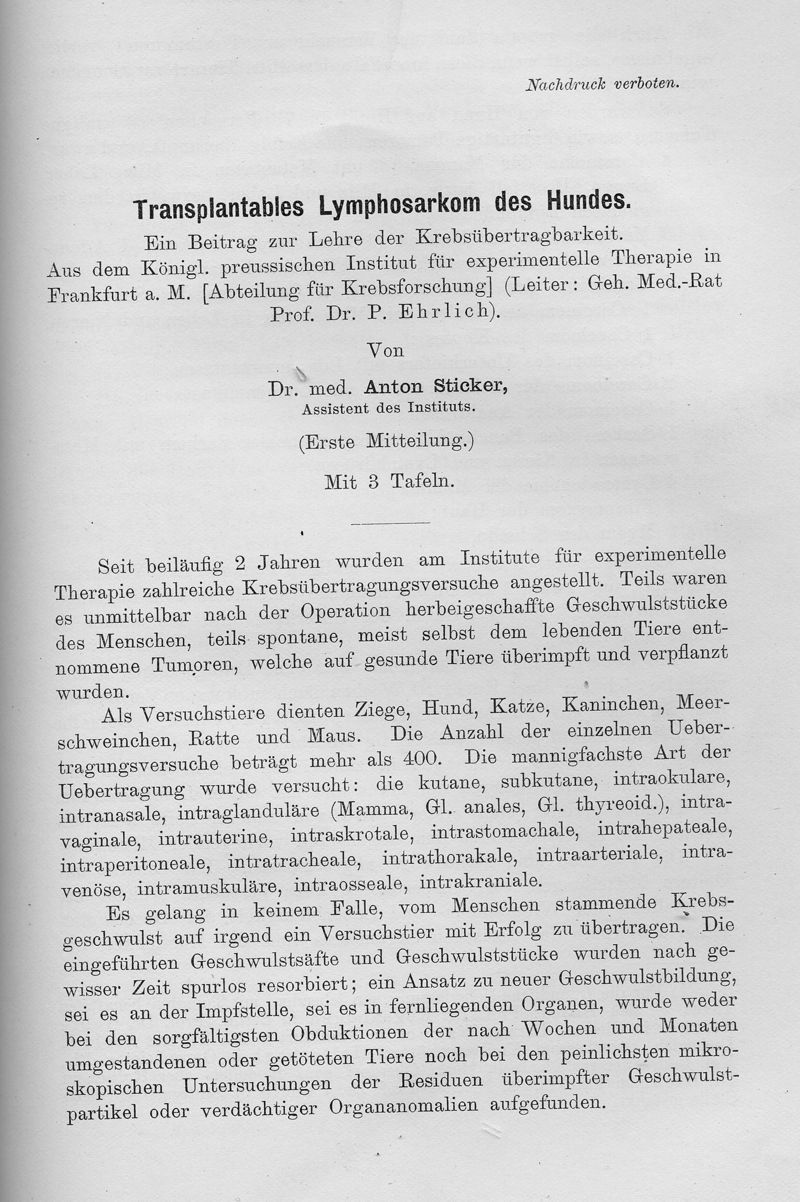 Nachdruck verboten.

Transplantables Lymphosarkom des Hundes.

Ein Beitrag zur Lehre der Krebsübertragbarkeit.
Aus dem Königl. preussischen Institut für experimentelle Therapie in Frankfurt a. M. [Abteilung für Krebsforschung] (Leiter: Geh. Med.-Rat Prof. Dr. P. Ehrlich).

Von

Dr. med. Anton Sticker,
Assistent des Instituts.

(Erste Mitteilung.)

Mit 3 Tafeln.

Seit beiläufig 2 Jahren wurden am Institute für experimentelle Therapie zahlreiche Krebsübertragungsversuche angestellt. Teils waren es unmittelbar nach der Operation herbeigeschaffte Geschwulststücke des Menschen, teils spontane, meist selbst dem lebenden Tiere entnommene Tumoren, welche auf gesunde Tiere überimpft und verpflanzt wurden.

Als Versuchstiere dienten Ziege, Hund, Katze, Kaninchen, Meerschweinchen, Ratte und Maus. Die Anzahl der einzelnen Uebertragungsversuche beträgt mehr als 400. Die mannigfachste Art der Uebertragung wurde versucht: die kutane, subkutane, intraokulare, intranasale, intraglanduläre (Mamma, Gl. anales, Gl. thyreoid.), intravaginale, intrauterine, intraskrotale, intrastomachale, intrahepateale, intraperitoneale, intratracheale, intrathorakale, intraarteriale, intravenöse, intramuskuläre, intraosseale, intrakraniale.

Es gelang in keinem Falle, vom Menschen stammende Krebsgeschwulst auf irgend ein Versuchstier mit Erfolg zu übertragen. Die eingeführten Geschwulstsäfte und Geschwulststücke wurden nach gewisser Zeit spurlos resorbiert; ein Ansatz zu neuer Geschwulstbildung, sei es an der Impfstelle, sei es in fernliegenden Organen, wurde weder bei den sorgfältigsten Obduktionen der nach Wochen und Monaten umgestandenen oder getöteten Tiere noch bei den peinlichsten mikroskopischen Untersuchungen der Residuen überimpfter Geschwulstpartikel oder verdächtiger Organanomalien aufgefunden.